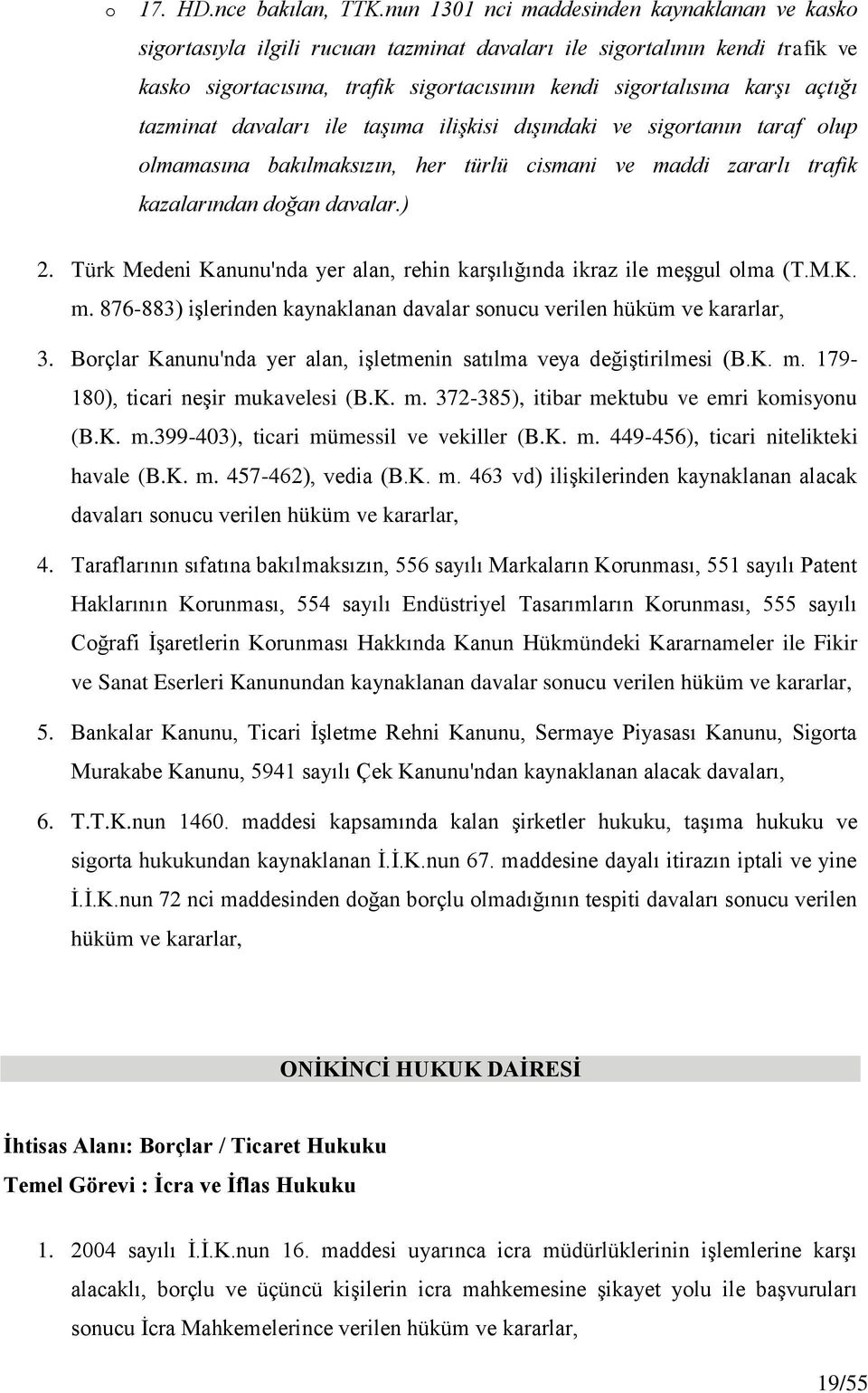 o 17. HD.nce bakılan, TTK.nun 1301 nci maddesinden kaynaklanan ve kasko sigortasıyla ilgili rucuan tazminat davaları ile sigortalının kendi trafik ve kasko sigortacısına, trafik sigortacısının kendi sigortalısına karşı açtığı tazminat davaları ile taşıma ilişkisi dışındaki ve sigortanın taraf olup olmamasına bakılmaksızın, her türlü cismani ve maddi zararlı trafik kazalarından doğan davalar.)

2. Türk Medeni Kanunu'nda yer alan, rehin karşılığında ikraz ile meşgul olma (T.M.K. m. 876-883) işlerinden kaynaklanan davalar sonucu verilen hüküm ve kararlar,

3. Borçlar Kanunu'nda yer alan, işletmenin satılma veya değiştirilmesi (B.K. m. 179-180), ticari neşir mukavelesi (B.K. m. 372-385), itibar mektubu ve emri komisyonu (B.K. m.399-403), ticari mümessil ve vekiller (B.K. m. 449-456), ticari nitelikteki havale (B.K. m. 457-462), vedia (B.K. m. 463 vd) ilişkilerinden kaynaklanan alacak davaları sonucu verilen hüküm ve kararlar,

4. Taraflarının sıfatına bakılmaksızın, 556 sayılı Markaların Korunması, 551 sayılı Patent Haklarının Korunması, 554 sayılı Endüstriyel Tasarımların Korunması, 555 sayılı Coğrafi İşaretlerin Korunması Hakkında Kanun Hükmündeki Kararnameler ile Fikir ve Sanat Eserleri Kanunundan kaynaklanan davalar sonucu verilen hüküm ve kararlar,

5. Bankalar Kanunu, Ticari İşletme Rehni Kanunu, Sermaye Piyasası Kanunu, Sigorta Murakabe Kanunu, 5941 sayılı Çek Kanunu'ndan kaynaklanan alacak davaları,

6. T.T.K.nun 1460. maddesi kapsamında kalan şirketler hukuku, taşıma hukuku ve sigorta hukukundan kaynaklanan İ.İ.K.nun 67. maddesine dayalı itirazın iptali ve yine İ.İ.K.nun 72 nci maddesinden doğan borçlu olmadığının tespiti davaları sonucu verilen hüküm ve kararlar,

ONİKİNCİ HUKUK DAİRESİ

İhtisas Alanı: Borçlar / Ticaret Hukuku
Temel Görevi : İcra ve İflas Hukuku

1. 2004 sayılı İ.İ.K.nun 16. maddesi uyarınca icra müdürlüklerinin işlemlerine karşı alacaklı, borçlu ve üçüncü kişilerin icra mahkemesine şikayet yolu ile başvuruları sonucu İcra Mahkemelerince verilen hüküm ve kararlar,

19/55